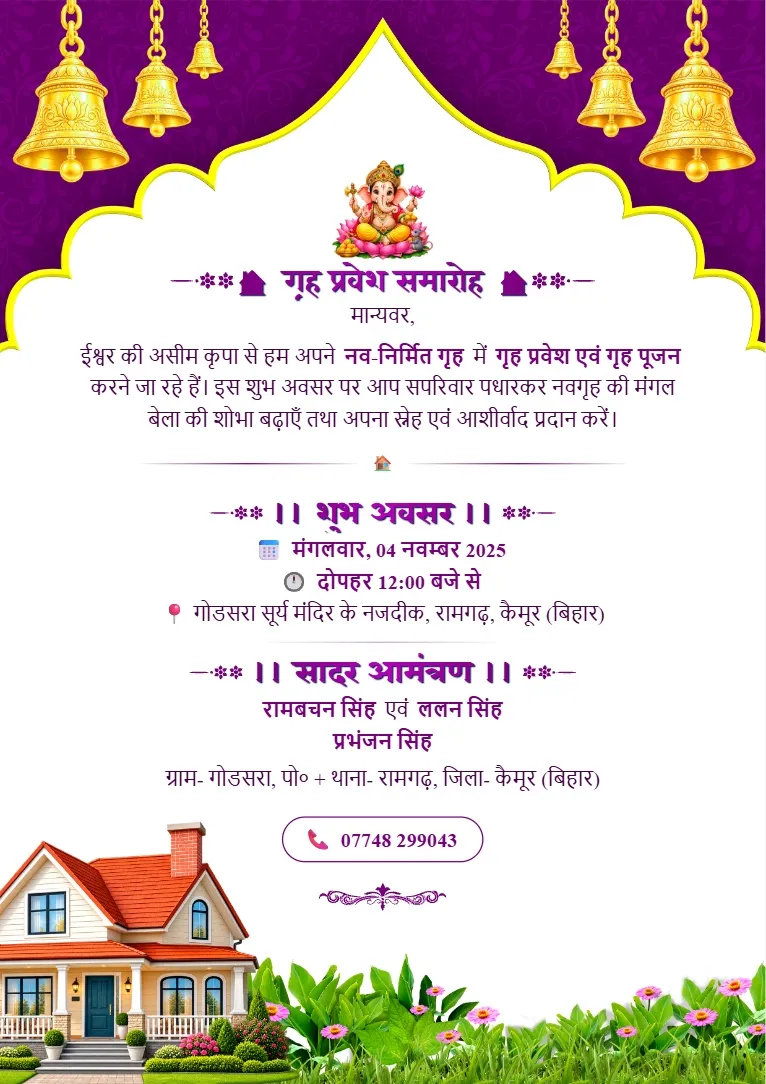 गृह प्रवेश समारोह

मान्यवर,

ईश्वर की असीम कृपा से हम अपने नव-निर्मित गृह में गृह प्रवेश एवं गृह पूजन करने जा रहे हैं। इस शुभ अवसर पर आप सपरिवार पधारकर नवगृह की मंगल बेला की शोभा बढ़ाएँ तथा अपना स्नेह एवं आशीर्वाद प्रदान करें।

।। शुभ अवसर ।।

मंगलवार, 04 नवम्बर 2025

दोपहर 12:00 बजे से

गोडसरा सूर्य मंदिर के नजदीक, रामगढ़, कैमूर (बिहार)

।। सादर आमंत्रण ।।

रामबचन सिंह एवं ललन सिंह

प्रभंजन सिंह

ग्राम- गोडसरा, पो० + थाना- रामगढ़, जिला- कैमूर (बिहार)

07748 299043